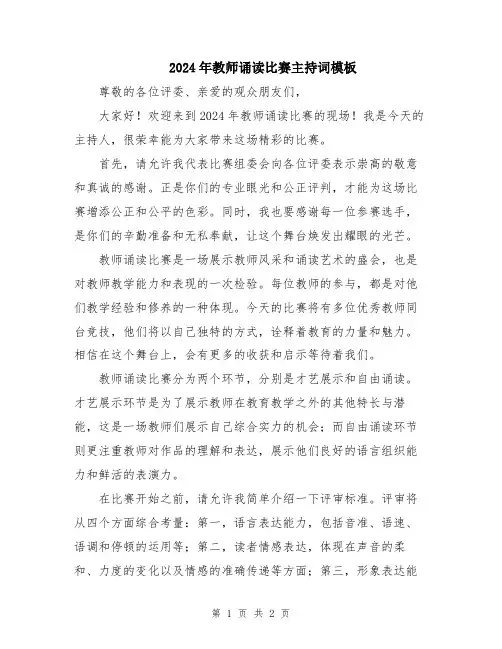 2024年教师诵读比赛主持词模板

尊敬的各位评委、亲爱的观众朋友们，

大家好！欢迎来到2024年教师诵读比赛的现场！我是今天的主持人，很荣幸能为大家带来这场精彩的比赛。

首先，请允许我代表比赛组委会向各位评委表示崇高的敬意和真诚的感谢。正是你们的专业眼光和公正评判，才能为这场比赛增添公正和公平的色彩。同时，我也要感谢每一位参赛选手，是你们的辛勤准备和无私奉献，让这个舞台焕发出耀眼的光芒。

教师诵读比赛是一场展示教师风采和诵读艺术的盛会，也是对教师教学能力和表现的一次检验。每位教师的参与，都是对他们教学经验和修养的一种体现。今天的比赛将有多位优秀教师同台竞技，他们将以自己独特的方式，诠释着教育的力量和魅力。相信在这个舞台上，会有更多的收获和启示等待着我们。

教师诵读比赛分为两个环节，分别是才艺展示和自由诵读。才艺展示环节是为了展示教师在教育教学之外的其他特长与潜能，这是一场教师们展示自己综合实力的机会；而自由诵读环节则更注重教师对作品的理解和表达，展示他们良好的语言组织能力和鲜活的表演力。

在比赛开始之前，请允许我简单介绍一下评审标准。评审将从四个方面综合考量：第一，语言表达能力，包括音准、语速、语调和停顿的运用等；第二，读者情感表达，体现在声音的柔和、力度的变化以及情感的准确传递等方面；第三，形象表达能

第 1 页 共 2 页